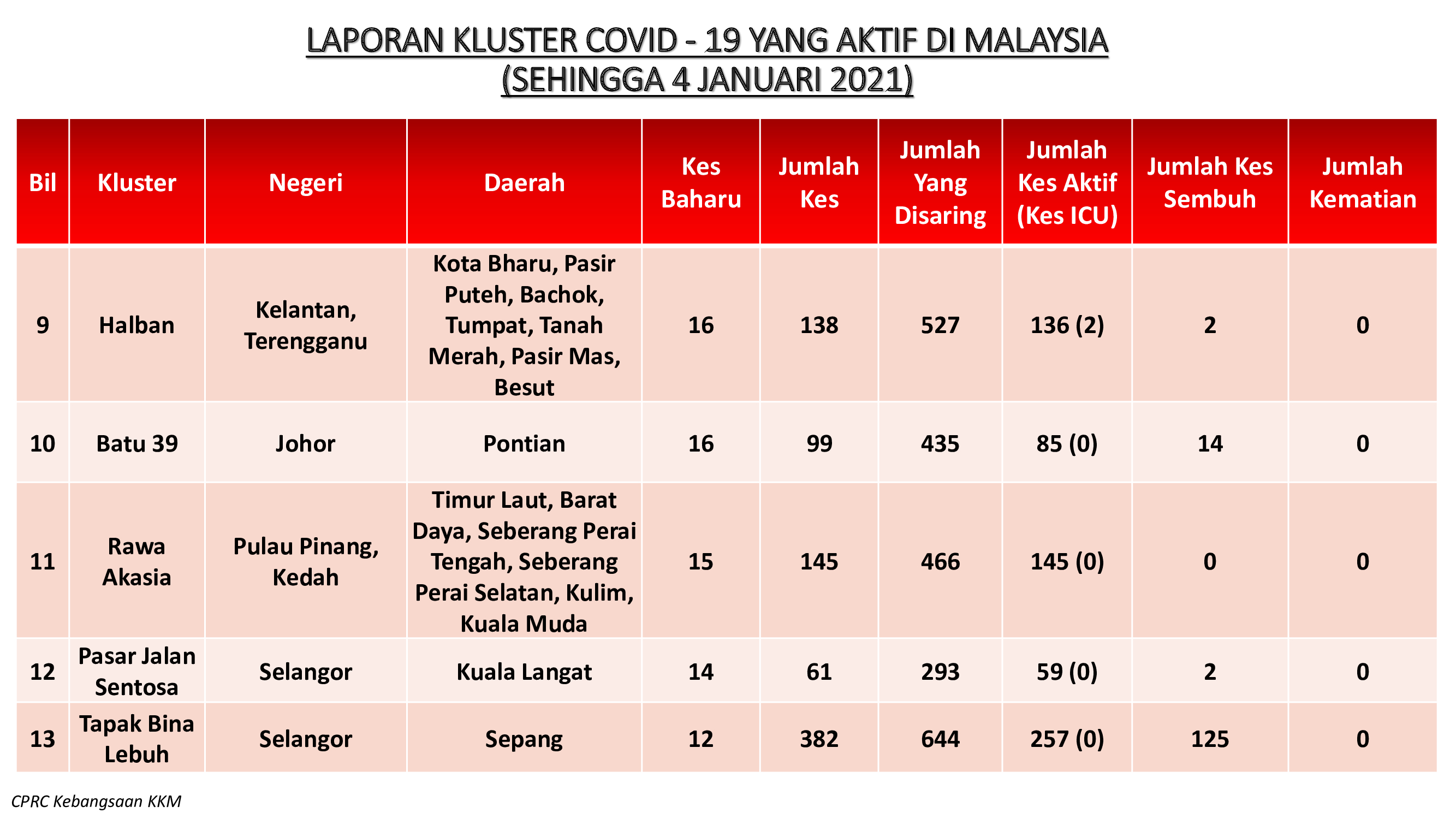 LAPORAN KLUSTER COVID - 19 YANG AKTIF DI MALAYSIA
(SEHINGGA 4 JANUARI 2021)

| Bil | Kluster | Negeri | Daerah | Kes Baharu | Jumlah Kes | Jumlah Yang Disaring | Jumlah Kes Aktif (Kes ICU) | Jumlah Kes Sembuh | Jumlah Kematian |
|---|---|---|---|---|---|---|---|---|---|
| 9 | Halban | Kelantan, Terengganu | Kota Bharu, Pasir Puteh, Bachok, Tumpat, Tanah Merah, Pasir Mas, Besut | 16 | 138 | 527 | 136 (2) | 2 | 0 |
| 10 | Batu 39 | Johor | Pontian | 16 | 99 | 435 | 85 (0) | 14 | 0 |
| 11 | Rawa Akasia | Pulau Pinang, Kedah | Timur Laut, Barat Daya, Seberang Perai Tengah, Seberang Perai Selatan, Kulim, Kuala Muda | 15 | 145 | 466 | 145 (0) | 0 | 0 |
| 12 | Pasar Jalan Sentosa | Selangor | Kuala Langat | 14 | 61 | 293 | 59 (0) | 2 | 0 |
| 13 | Tapak Bina Lebuh | Selangor | Sepang | 12 | 382 | 644 | 257 (0) | 125 | 0 |

CPRC Kebangsaan KKM